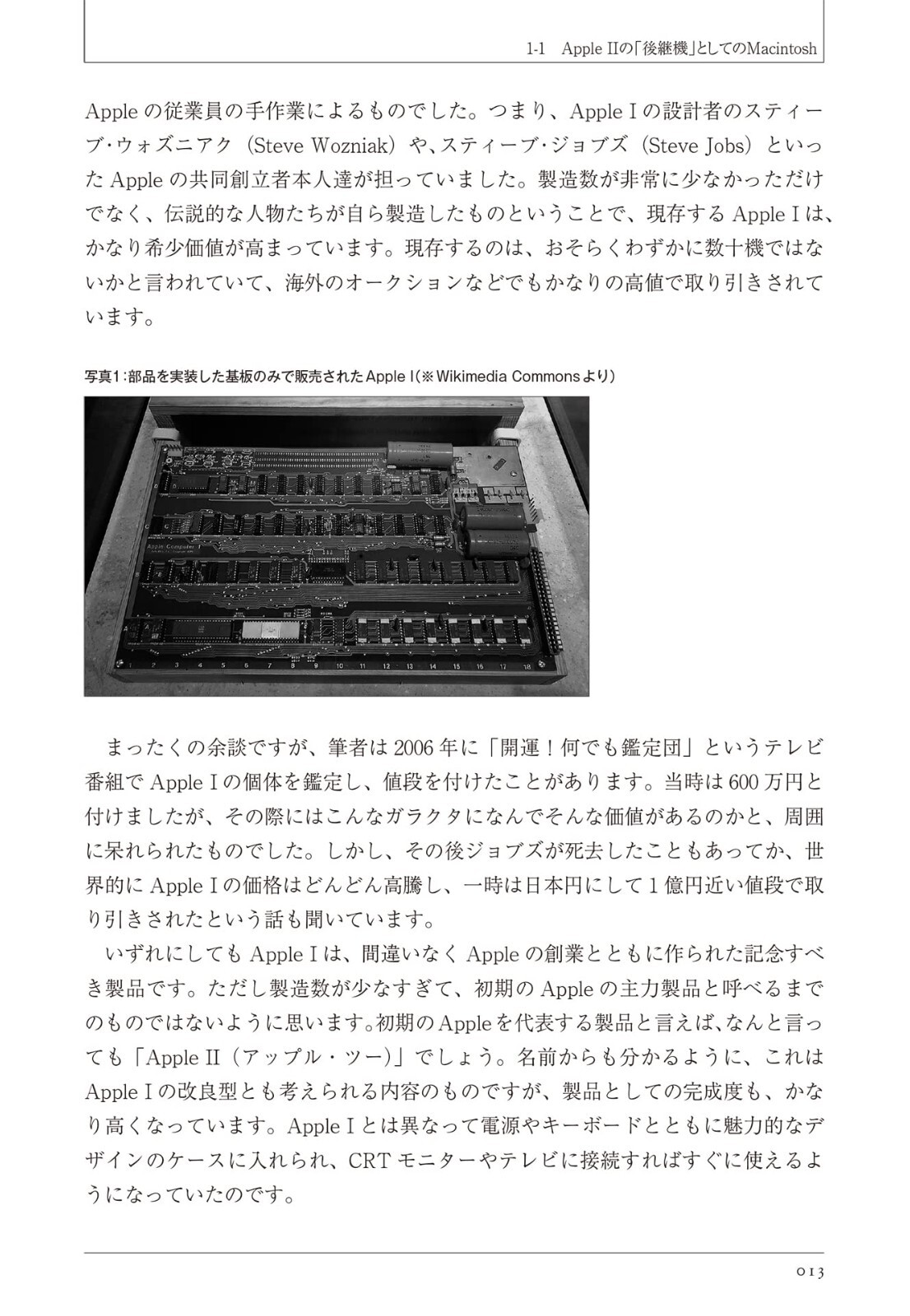 1-1　Apple IIの「後継機」としてのMacintosh

Appleの従業員の手作業によるものでした。つまり、Apple Iの設計者のスティーブ・ウォズニアク（Steve Wozniak）や、スティーブ・ジョブズ（Steve Jobs）といったAppleの共同創立者本人達が担っていました。製造数が非常に少なかっただけでなく、伝説的な人物たちが自ら製造したものということで、現存するApple Iは、かなり希少価値が高まっています。現存するのは、おそらくわずかに数十機ではないかと言われていて、海外のオークションなどでもかなりの高値で取り引きされています。

写真1：部品を実装した基板のみで販売されたApple I（※Wikimedia Commonsより）

Apple Computer 1

1　2　3　4　5　6　7　8　9　10　11　12　13　14　15　16　17　18

まったくの余談ですが、筆者は2006年に「開運！何でも鑑定団」というテレビ番組でApple Iの個体を鑑定し、値段を付けたことがあります。当時は600万円と付けましたが、その際にはこんなガラクタになんでそんな価値があるのかと、周囲に呆れられたものでした。しかし、その後ジョブズが死去したこともあってか、世界的にApple Iの価格はどんどん高騰し、一時は日本円にして1億円近い値段で取り引きされたという話も聞いています。

いずれにしてもApple Iは、間違いなくAppleの創業とともに作られた記念すべき製品です。ただし製造数が少なすぎて、初期のAppleの主力製品と呼べるまでのものではないように思います。初期のAppleを代表する製品と言えば、なんと言っても「Apple II（アップル・ツー）」でしょう。名前からも分かるように、これはApple Iの改良型とも考えられる内容のものですが、製品としての完成度も、かなり高くなっています。Apple Iとは異なって電源やキーボードとともに魅力的なデザインのケースに入れられ、CRTモニターやテレビに接続すればすぐに使えるようになっていたのです。

013